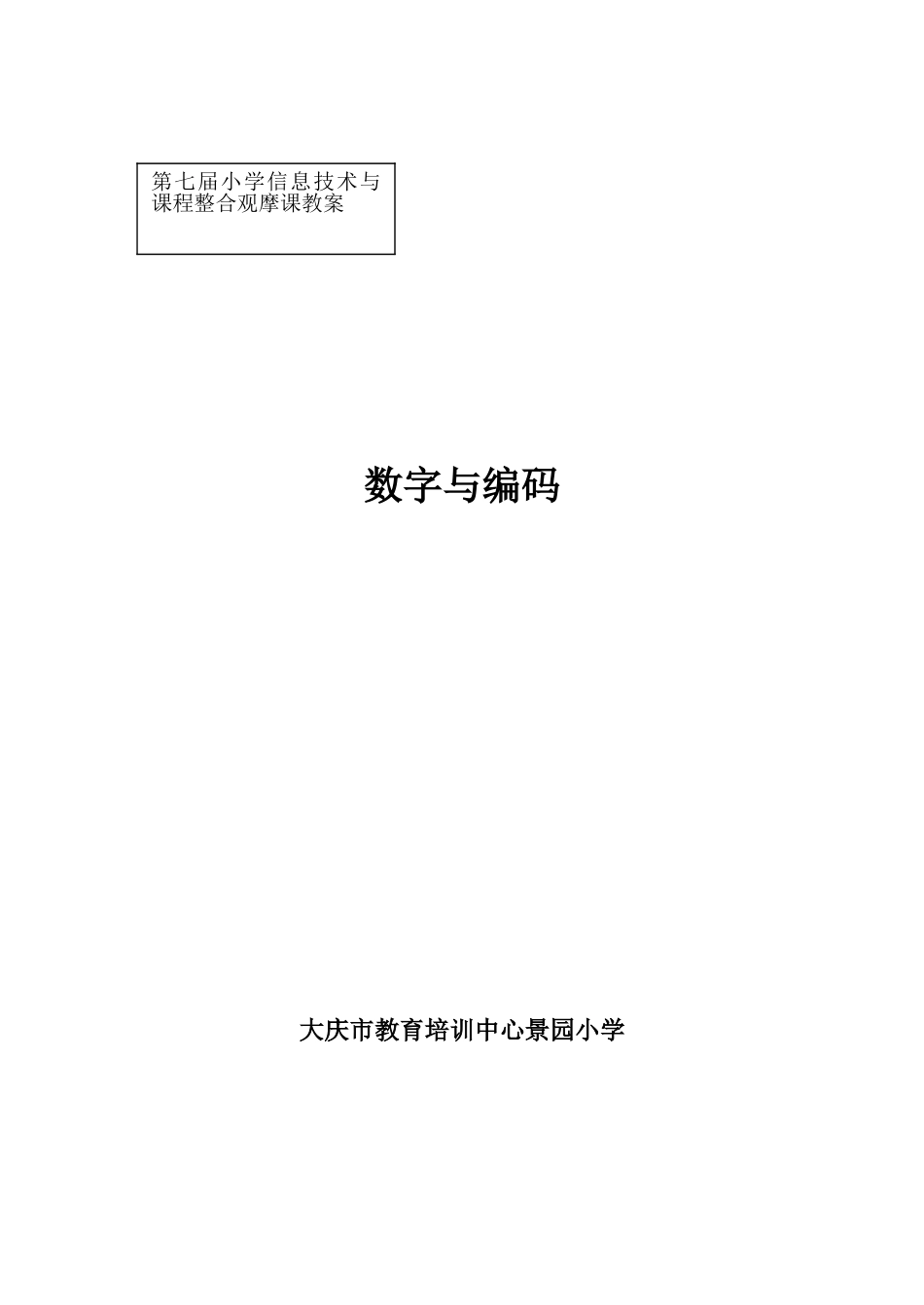 第七届小学信息技术与课程整合观摩课教案

数字与编码

大庆市教育培训中心景园小学